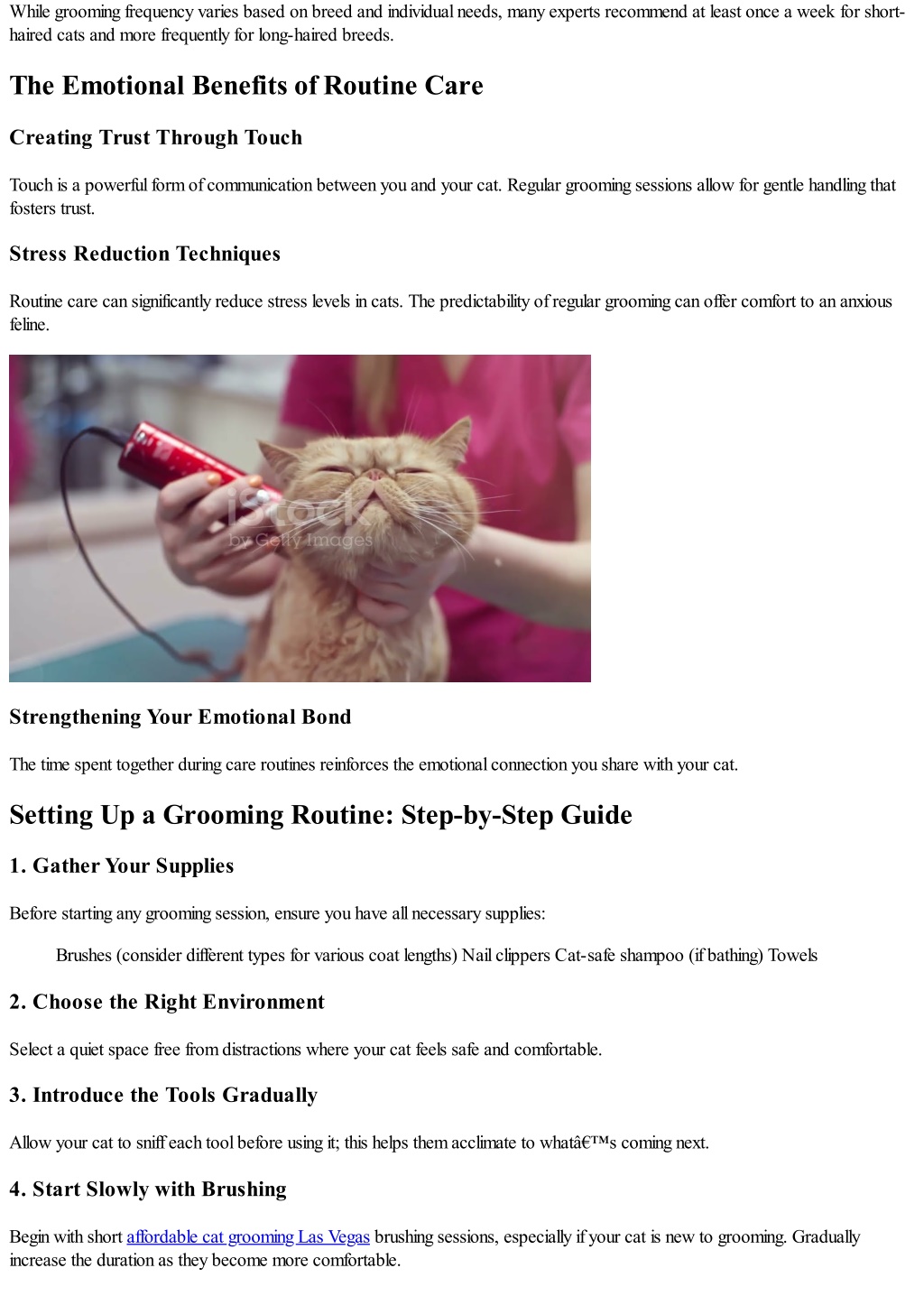 While grooming frequency varies based on breed and individual needs, many experts recommend at least once a week for short-haired cats and more frequently for long-haired breeds.

The Emotional Benefits of Routine Care

Creating Trust Through Touch

Touch is a powerful form of communication between you and your cat. Regular grooming sessions allow for gentle handling that fosters trust.

Stress Reduction Techniques

Routine care can significantly reduce stress levels in cats. The predictability of regular grooming can offer comfort to an anxious feline.

iStock
by Getty Images

Strengthening Your Emotional Bond

The time spent together during care routines reinforces the emotional connection you share with your cat.

Setting Up a Grooming Routine: Step-by-Step Guide

1. Gather Your Supplies

Before starting any grooming session, ensure you have all necessary supplies:

Brushes (consider different types for various coat lengths) Nail clippers Cat-safe shampoo (if bathing) Towels

2. Choose the Right Environment

Select a quiet space free from distractions where your cat feels safe and comfortable.

3. Introduce the Tools Gradually

Allow your cat to sniff each tool before using it; this helps them acclimate to whatâ€™s coming next.

4. Start Slowly with Brushing

Begin with short affordable cat grooming Las Vegas brushing sessions, especially if your cat is new to grooming. Gradually increase the duration as they become more comfortable.